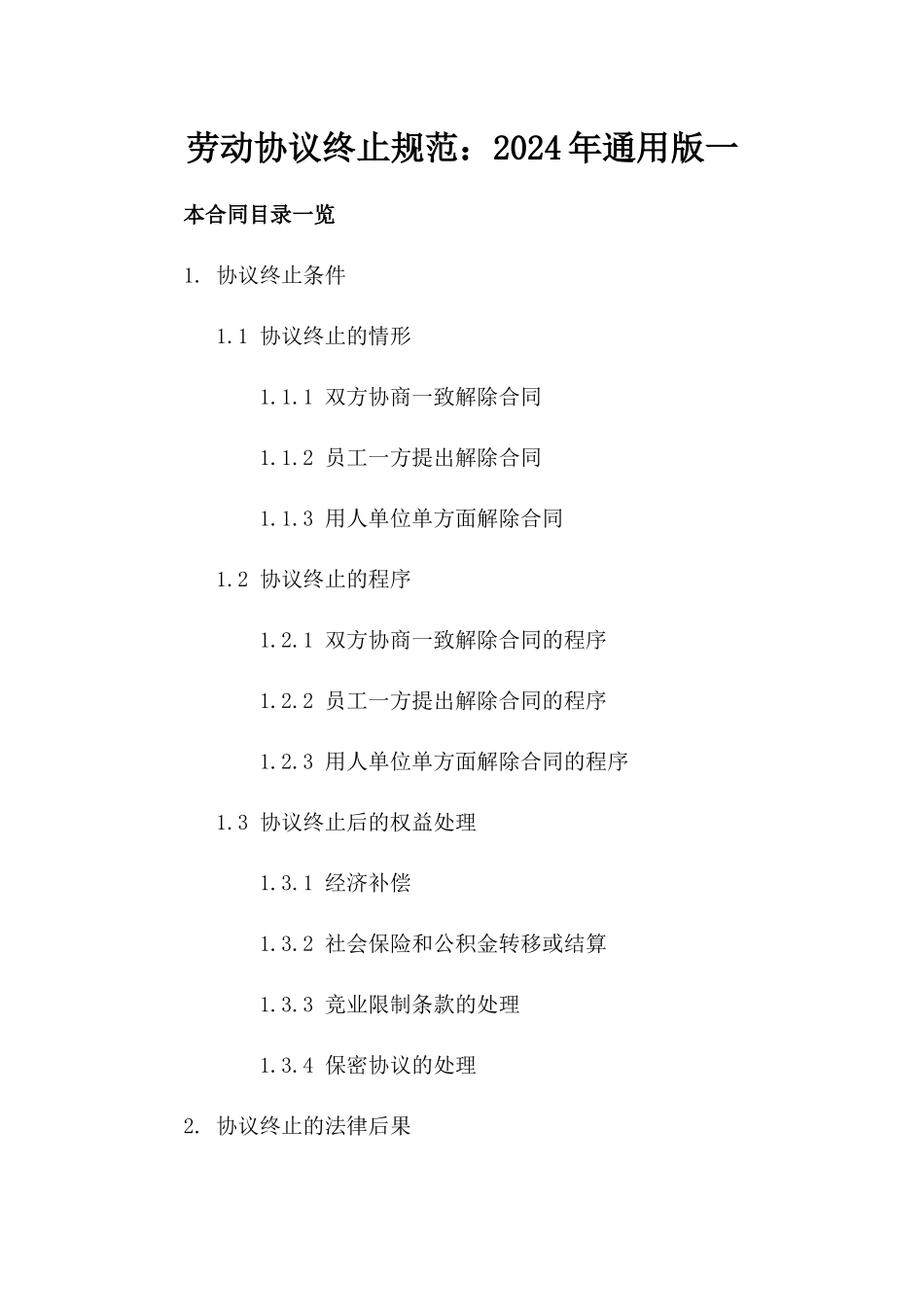 劳动协议终止规范：2024年通用版一

本合同目录一览

1. 协议终止条件

1.1 协议终止的情形

1.1.1 双方协商一致解除合同

1.1.2 员工一方提出解除合同

1.1.3 用人单位单方面解除合同

1.2 协议终止的程序

1.2.1 双方协商一致解除合同的程序

1.2.2 员工一方提出解除合同的程序

1.2.3 用人单位单方面解除合同的程序

1.3 协议终止后的权益处理

1.3.1 经济补偿

1.3.2 社会保险和公积金转移或结算

1.3.3 竞业限制条款的处理

1.3.4 保密协议的处理

2. 协议终止的法律后果